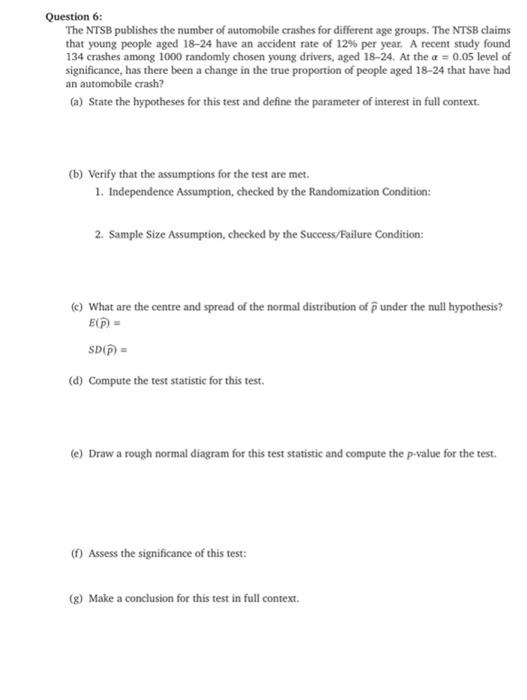 Question 6:

The NTSB publishes the number of automobile crashes for different age groups. The NTSB claims that young people aged 18–24 have an accident rate of 12% per year. A recent study found 134 crashes among 1000 randomly chosen young drivers, aged 18–24. At the $\alpha = 0.05$ level of significance, has there been a change in the true proportion of people aged 18–24 that have had an automobile crash?

(a) State the hypotheses for this test and define the parameter of interest in full context.

(b) Verify that the assumptions for the test are met.

1. Independence Assumption, checked by the Randomization Condition:

2. Sample Size Assumption, checked by the Success/Failure Condition:

(c) What are the centre and spread of the normal distribution of $\widehat{p}$ under the null hypothesis?

$E(\widehat{p}) =$

$SD(\widehat{p}) =$

(d) Compute the test statistic for this test.

(e) Draw a rough normal diagram for this test statistic and compute the $p$-value for the test.

(f) Assess the significance of this test:

(g) Make a conclusion for this test in full context.